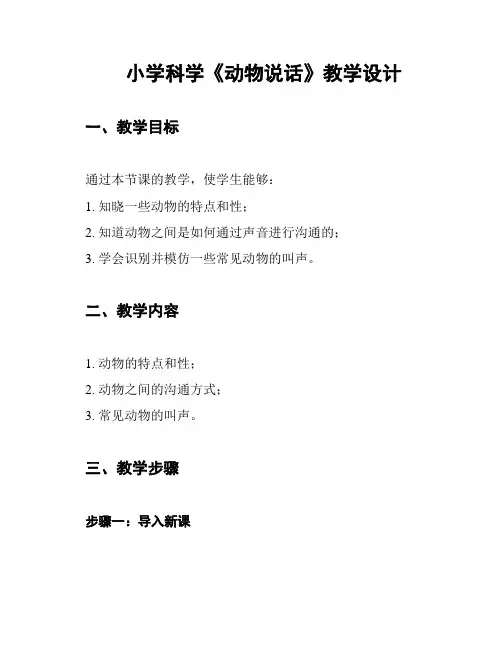 小学科学《动物说话》教学设计

一、教学目标

通过本节课的教学，使学生能够：

1. 知晓一些动物的特点和性；

2. 知道动物之间是如何通过声音进行沟通的；

3. 学会识别并模仿一些常见动物的叫声。

二、教学内容

1. 动物的特点和性；

2. 动物之间的沟通方式；

3. 常见动物的叫声。

三、教学步骤

步骤一：导入新课